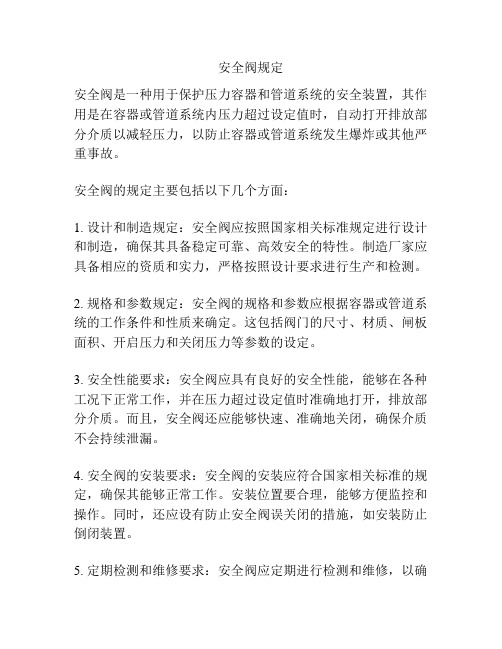 安全阀规定

安全阀是一种用于保护压力容器和管道系统的安全装置，其作用是在容器或管道系统内压力超过设定值时，自动打开排放部分介质以减轻压力，以防止容器或管道系统发生爆炸或其他严重事故。

安全阀的规定主要包括以下几个方面：

1. 设计和制造规定：安全阀应按照国家相关标准规定进行设计和制造，确保其具备稳定可靠、高效安全的特性。制造厂家应具备相应的资质和实力，严格按照设计要求进行生产和检测。

2. 规格和参数规定：安全阀的规格和参数应根据容器或管道系统的工作条件和性质来确定。这包括阀门的尺寸、材质、闸板面积、开启压力和关闭压力等参数的设定。

3. 安全性能要求：安全阀应具有良好的安全性能，能够在各种工况下正常工作，并在压力超过设定值时准确地打开，排放部分介质。而且，安全阀还应能够快速、准确地关闭，确保介质不会持续泄漏。

4. 安全阀的安装要求：安全阀的安装应符合国家相关标准的规定，确保其能够正常工作。安装位置要合理，能够方便监控和操作。同时，还应设有防止安全阀误关闭的措施，如安装防止倒闭装置。

5. 定期检测和维修要求：安全阀应定期进行检测和维修，以确